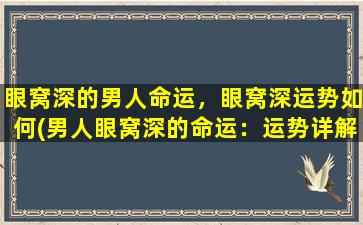 眼窝深的男人命运，眼窝深运势如何(男人眼窝深的命运：运势详解